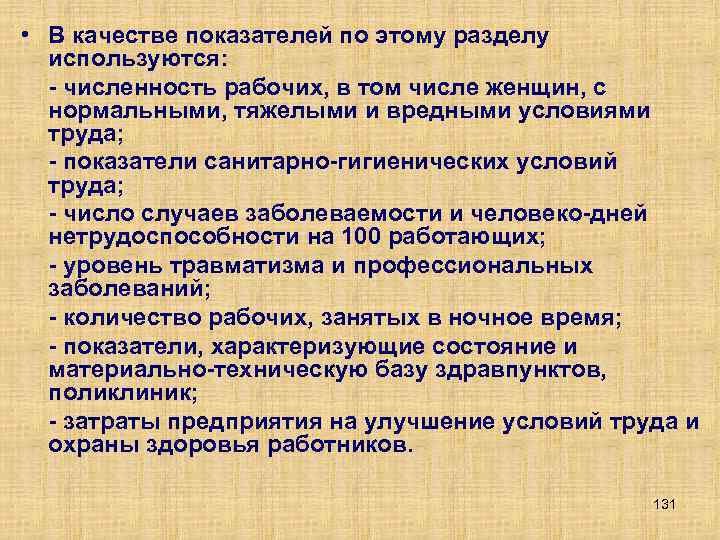 • В качестве показателей по этому разделу используются:

- численность рабочих, в том числе женщин, с нормальными, тяжелыми и вредными условиями труда;

- показатели санитарно-гигиенических условий труда;

- число случаев заболеваемости и человеко-дней нетрудоспособности на 100 работающих;

- уровень травматизма и профессиональных заболеваний;

- количество рабочих, занятых в ночное время;

- показатели, характеризующие состояние и материально-техническую базу здравпунктов, поликлиник;

- затраты предприятия на улучшение условий труда и охраны здоровья работников.

131